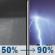 50% → 90%